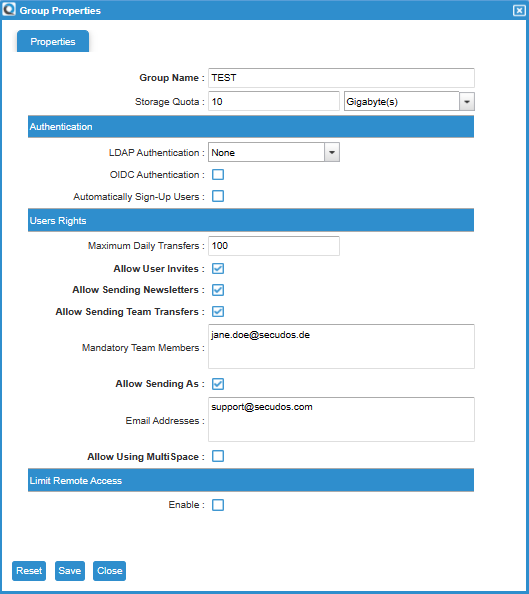 Group Properties

Properties

Group Name : TEST

Storage Quota : 10 Gigabyte(s)

Authentication

LDAP Authentication : None

OIDC Authentication :

Automatically Sign-Up Users :

Users Rights

Maximum Daily Transfers : 100

Allow User Invites :

Allow Sending Newsletters :

Allow Sending Team Transfers :

Mandatory Team Members : jane.doe@secudos.de

Allow Sending As :

Email Addresses : support@secudos.com

Allow Using MultiSpace :

Limit Remote Access

Enable :

Reset Save Close